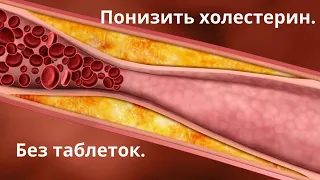 Понизить холестерин.

Без таблеток.